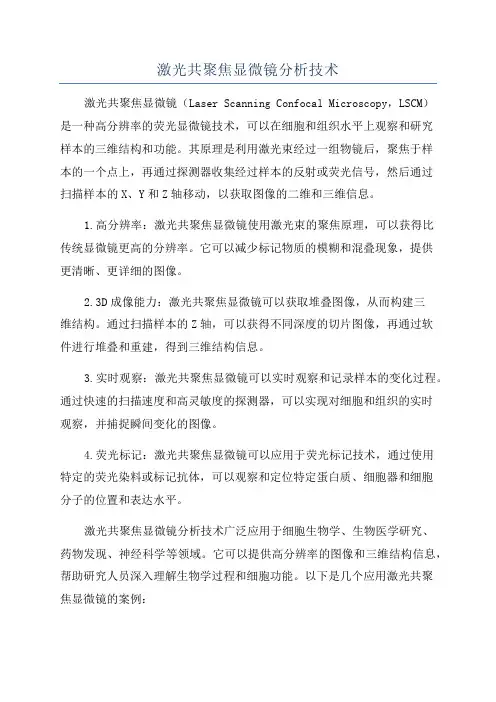 激光共聚焦显微镜分析技术

激光共聚焦显微镜（Laser Scanning Confocal Microscopy，LSCM）是一种高分辨率的荧光显微镜技术，可以在细胞和组织水平上观察和研究样本的三维结构和功能。其原理是利用激光束经过一组物镜后，聚焦于样本的一个点上，再通过探测器收集经过样本的反射或荧光信号，然后通过扫描样本的 X、Y 和 Z 轴移动，以获取图像的二维和三维信息。

1.高分辨率：激光共聚焦显微镜使用激光束的聚焦原理，可以获得比传统显微镜更高的分辨率。它可以减少标记物质的模糊和混叠现象，提供更清晰、更详细的图像。

2.3D 成像能力：激光共聚焦显微镜可以获取堆叠图像，从而构建三维结构。通过扫描样本的 Z 轴，可以获得不同深度的切片图像，再通过软件进行堆叠和重建，得到三维结构信息。

3.实时观察：激光共聚焦显微镜可以实时观察和记录样本的变化过程。通过快速的扫描速度和高灵敏度的探测器，可以实现对细胞和组织的实时观察，并捕捉瞬间变化的图像。

4.荧光标记：激光共聚焦显微镜可以应用于荧光标记技术，通过使用特定的荧光染料或标记抗体，可以观察和定位特定蛋白质、细胞器和细胞分子的位置和表达水平。

激光共聚焦显微镜分析技术广泛应用于细胞生物学、生物医学研究、药物发现、神经科学等领域。它可以提供高分辨率的图像和三维结构信息，帮助研究人员深入理解生物学过程和细胞功能。以下是几个应用激光共聚焦显微镜的案例：